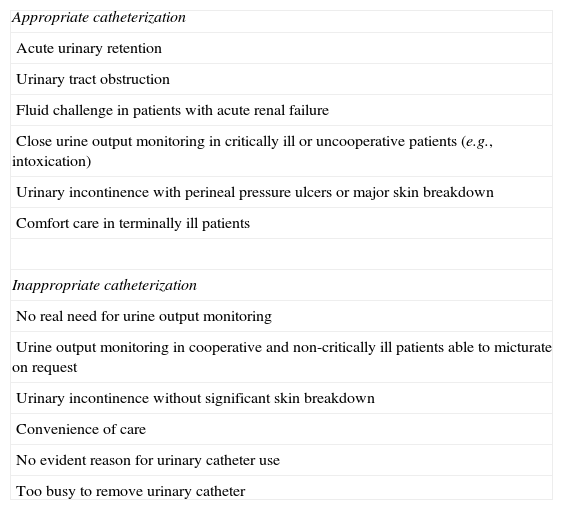 | Appropriate catheterization |
|---|
| Acute urinary retention |
| Urinary tract obstruction |
| Fluid challenge in patients with acute renal failure |
| Close urine output monitoring in critically ill or uncooperative patients (e.g., intoxication) |
| Urinary incontinence with perineal pressure ulcers or major skin breakdown |
| Comfort care in terminally ill patients |
| |
| Inappropriate catheterization |
| No real need for urine output monitoring |
| Urine output monitoring in cooperative and non-critically ill patients able to micturate on request |
| Urinary incontinence without significant skin breakdown |
| Convenience of care |
| No evident reason for urinary catheter use |
| Too busy to remove urinary catheter |